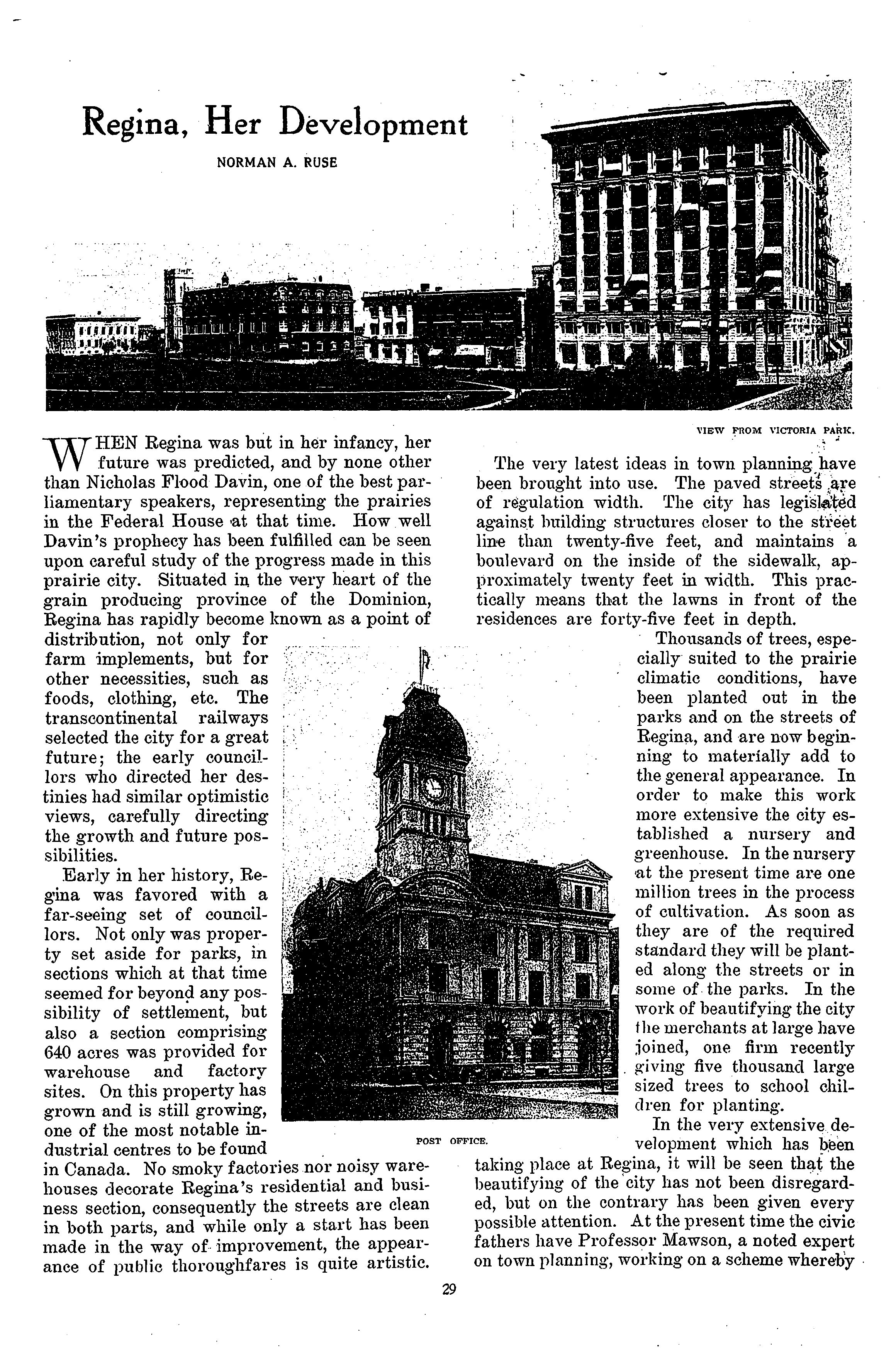 Regina, Her Development

NORMAN A. RUSE

VIEW FROM VICTORIA PARK.

WHEN Regina was but in her infancy, her future was predicted, and by none other than Nicholas Flood Davin, one of the best parliamentary speakers, representing the prairies in the Federal House at that time. How well Davin's prophecy has been fulfilled can be seen upon careful study of the progress made in this prairie city. Situated in the very heart of the grain producing province of the Dominion, Regina has rapidly become known as a point of distribution, not only for farm implements, but for other necessities, such as foods, clothing, etc. The transcontinental railways selected the city for a great future; the early councillors who directed her destinies had similar optimistic views, carefully directing the growth and future possibilities.

Early in her history, Regina was favored with a far-seeing set of councillors. Not only was property set aside for parks, in sections which at that time seemed for beyond any possibility of settlement, but also a section comprising 640 acres was provided for warehouse and factory sites. On this property has grown and is still growing, one of the most notable industrial centres to be found in Canada. No smoky factories nor noisy warehouses decorate Regina's residential and business section, consequently the streets are clean in both parts, and while only a start has been made in the way of improvement, the appearance of public thoroughfares is quite artistic.

POST OFFICE.

The very latest ideas in town planning have been brought into use. The paved streets are of regulation width. The city has legislated against building structures closer to the street line than twenty-five feet, and maintains a boulevard on the inside of the sidewalk, approximately twenty feet in width. This practically means that the lawns in front of the residences are forty-five feet in depth.

Thousands of trees, especially suited to the prairie climatic conditions, have been planted out in the parks and on the streets of Regina, and are now beginning to materially add to the general appearance. In order to make this work more extensive the city established a nursery and greenhouse. In the nursery at the present time are one million trees in the process of cultivation. As soon as they are of the required standard they will be planted along the streets or in some of the parks. In the work of beautifying the city the merchants at large have joined, one firm recently giving five thousand large sized trees to school children for planting.

In the very extensive development which has been taking place at Regina, it will be seen that the beautifying of the city has not been disregarded, but on the contrary has been given every possible attention. At the present time the civic fathers have Professor Mawson, a noted expert on town planning, working on a scheme whereby

29